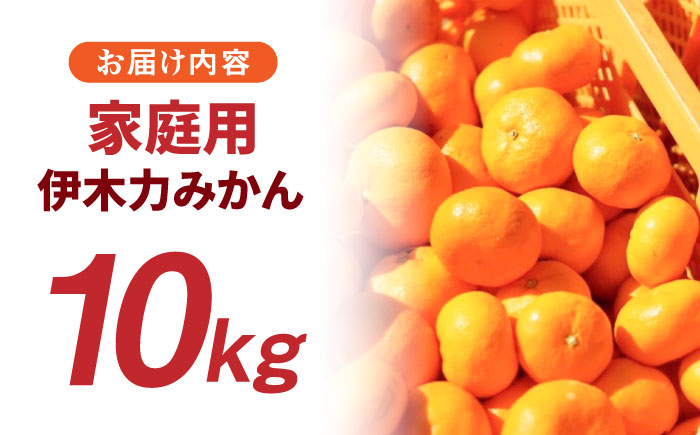 お届け内容

家庭用
伊木力みかん

10kg